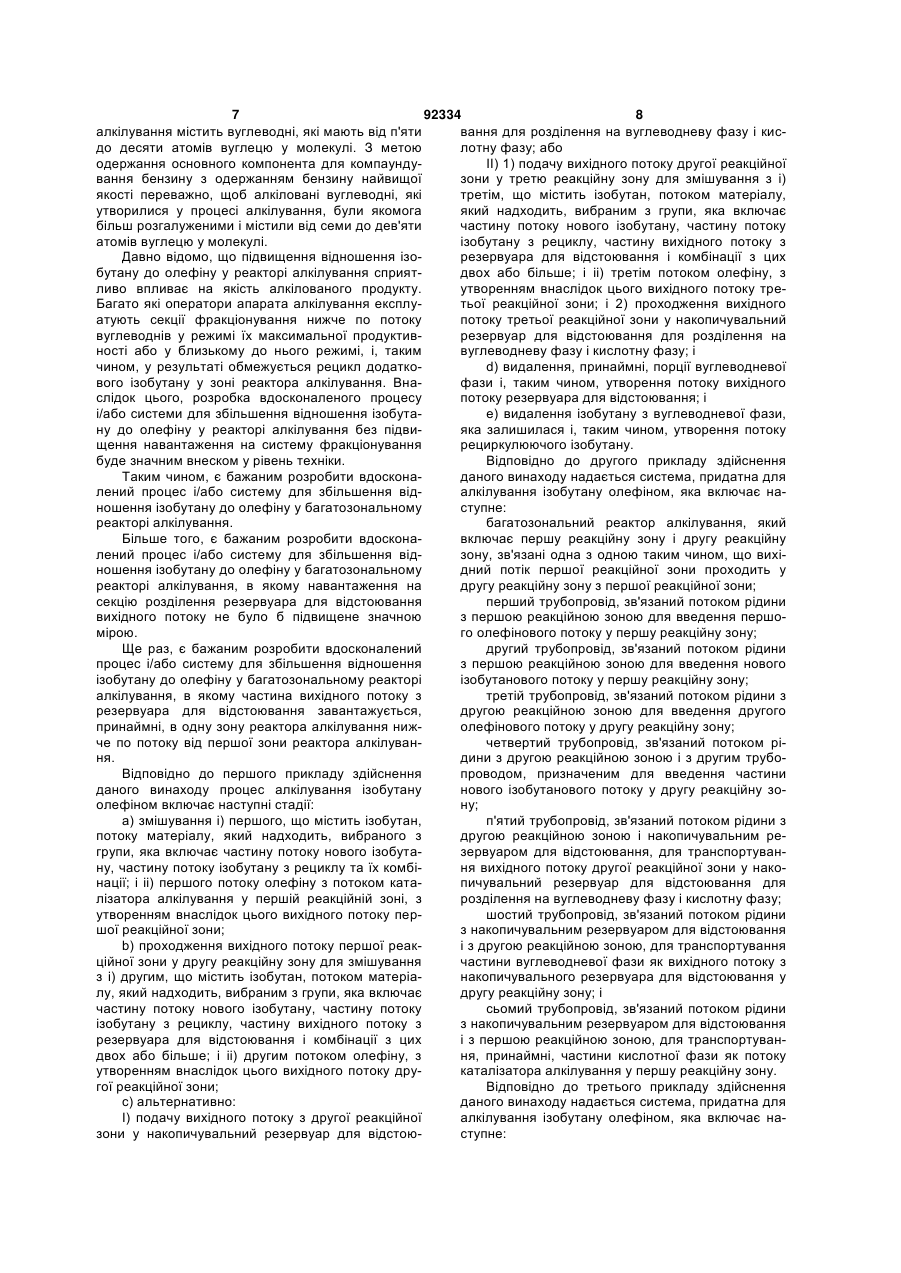 7 92334 8

алкілування містить вуглеводні, які мають від п'яти до десяти атомів вуглецю у молекулі. З метою одержання основного компонента для компаундування бензину з одержанням бензину найвищої якості переважно, щоб алкіловані вуглеводні, які утворилися у процесі алкілування, були якомога більш розгалуженими і містили від семи до дев'яти атомів вуглецю у молекулі.

Давно відомо, що підвищення відношення ізобутану до олефіну у реакторі алкілування сприятливо впливає на якість алкілованого продукту. Багато які оператори апарата алкілування експлуатують секції фракціонування нижче по потоку вуглеводнів у режимі їх максимальної продуктивності або у близькому до нього режимі, і, таким чином, у результаті обмежується рецикл додаткового ізобутану у зоні реактора алкілування. Внаслідок цього, розробка вдосконаленого процесу і/або системи для збільшення відношення ізобутану до олефіну у реакторі алкілування без підвищення навантаження на систему фракціонування буде значним внеском у рівень техніки.

Таким чином, є бажаним розробити вдосконалений процес і/або систему для збільшення відношення ізобутану до олефіну у багатозональному реакторі алкілування.

Більше того, є бажаним розробити вдосконалений процес і/або систему для збільшення відношення ізобутану до олефіну у багатозональному реакторі алкілування, в якому навантаження на секцію розділення резервуара для відстоювання вихідного потоку не було б підвищене значною мірою.

Ще раз, є бажаним розробити вдосконалений процес і/або систему для збільшення відношення ізобутану до олефіну у багатозональному реакторі алкілування, в якому частина вихідного потоку з резервуара для відстоювання завантажується, принаймні, в одну зону реактора алкілування нижче по потоку від першої зони реактора алкілування.

Відповідно до першого прикладу здійснення даного винаходу процес алкілування ізобутану олефіном включає наступні стадії:

а) змішування і) першого, що містить ізобутан, потоку матеріалу, який надходить, вибраного з групи, яка включає частину потоку нового ізобутану, частину потоку ізобутану з рециклу та їх комбінації; і іі) першого потоку олефіну з потоком каталізатора алкілування у першій реакційній зоні, з утворенням внаслідок цього вихідного потоку першої реакційної зони;

b) проходження вихідного потоку першої реакційної зони у другу реакційну зону для змішування з і) другим, що містить ізобутан, потоком матеріалу, який надходить, вибраним з групи, яка включає частину потоку нового ізобутану, частину потоку ізобутану з рециклу, частину вихідного потоку з резервуара для відстоювання і комбінації з цих двох або більше; і іі) другим потоком олефіну, з утворенням внаслідок цього вихідного потоку другої реакційної зони;

с) альтернативно:

І) подачу вихідного потоку з другої реакційної зони у накопичувальний резервуар для відстоювання для розділення на вуглеводневу фазу і кислотну фазу; або

ІІ) 1) подачу вихідного потоку другої реакційної зони у третю реакційну зону для змішування з і) третім, що містить ізобутан, потоком матеріалу, який надходить, вибраним з групи, яка включає частину потоку нового ізобутану, частину потоку ізобутану з рециклу, частину вихідного потоку з резервуара для відстоювання і комбінації з цих двох або більше; і іі) третім потоком олефіну, з утворенням внаслідок цього вихідного потоку третьої реакційної зони; і 2) проходження вихідного потоку третьої реакційної зони у накопичувальний резервуар для відстоювання для розділення на вуглеводневу фазу і кислотну фазу; і

d) видалення, принаймні, порції вуглеводневої фази і, таким чином, утворення потоку вихідного потоку резервуара для відстоювання; і

е) видалення ізобутану з вуглеводневої фази, яка залишилася і, таким чином, утворення потоку рециркулюючого ізобутану.

Відповідно до другого прикладу здійснення даного винаходу надається система, придатна для алкілування ізобутану олефіном, яка включає наступне:

багатозональний реактор алкілування, який включає першу реакційну зону і другу реакційну зону, зв'язані одна з одною таким чином, що вихідний потік першої реакційної зони проходить у другу реакційну зону з першої реакційної зони;

перший трубопровід, зв'язаний потоком рідини з першою реакційною зоною для введення першого олефінового потоку у першу реакційну зону;

другий трубопровід, зв'язаний потоком рідини з першою реакційною зоною для введення нового ізобутанового потоку у першу реакційну зону;

третій трубопровід, зв'язаний потоком рідини з другою реакційною зоною для введення другого олефінового потоку у другу реакційну зону;

четвертий трубопровід, зв'язаний потоком рідини з другою реакційною зоною і з другим трубопроводом, призначеним для введення частини нового ізобутанового потоку у другу реакційну зону;

п'ятий трубопровід, зв'язаний потоком рідини з другою реакційною зоною і накопичувальним резервуаром для відстоювання, для транспортування вихідного потоку другої реакційної зони у накопичувальний резервуар для відстоювання для розділення на вуглеводневу фазу і кислотну фазу;

шостий трубопровід, зв'язаний потоком рідини з накопичувальним резервуаром для відстоювання і з другою реакційною зоною, для транспортування частини вуглеводневої фази як вихідного потоку з накопичувального резервуара для відстоювання у другу реакційну зону; і

сьомий трубопровід, зв'язаний потоком рідини з накопичувальним резервуаром для відстоювання і з першою реакційною зоною, для транспортування, принаймні, частини кислотної фази як потоку каталізатора алкілування у першу реакційну зону.

Відповідно до третього прикладу здійснення даного винаходу надається система, придатна для алкілування ізобутану олефіном, яка включає наступне: